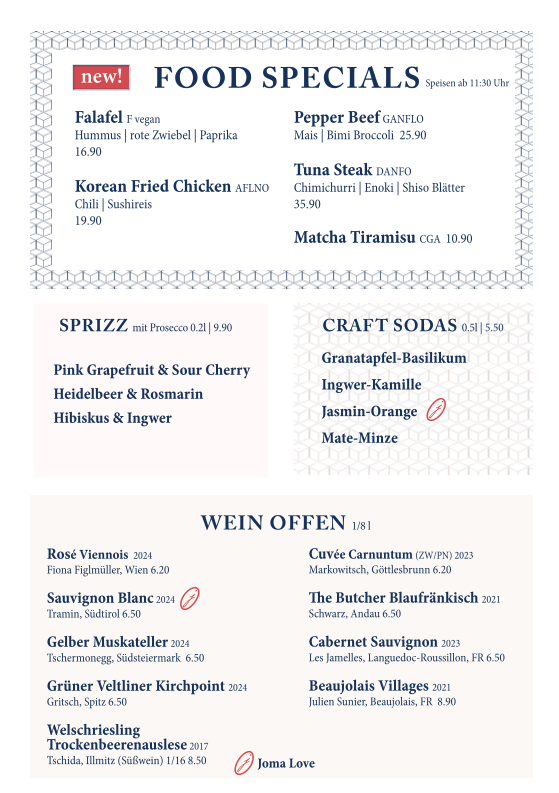 new! FOOD SPECIALS Speisen ab 11:30 Uhr

Falafel F vegan
Hummus | rote Zwiebel | Paprika
16.90

Korean Fried Chicken AFLNO
Chili | Sushireis
19.90

Pepper Beef GANFLO
Mais | Bimi Broccoli 25.90

Tuna Steak DANFO
Chimichurri | Enoki | Shiso Blätter
35.90

Matcha Tiramisu CGA 10.90

SPRIZZ mit Prosecco 0.2l | 9.90

Pink Grapefruit & Sour Cherry
Heidelbeer & Rosmarin
Hibiskus & Ingwer

CRAFT SODAS 0.5l | 5.50

Granatapfel-Basilikum
Ingwer-Kamille
Jasmin-Orange
Mate-Minze

WEIN OFFEN 1/8 l

Rosé Viennois 2024
Fiona Figlmüller, Wien 6.20

Sauvignon Blanc 2024
Tramin, Südtirol 6.50

Gelber Muskateller 2024
Tschermonegg, Südsteiermark 6.50

Grüner Veltliner Kirchpoint 2024
Gritsch, Spitz 6.50

Welschriesling Trockenbeerenauslese 2017
Tschida, Illmitz (Süßwein) 1/16 8.50

Cuvée Carnuntum (ZW/PN) 2023
Markowitsch, Göttlesbrunn 6.20

The Butcher Blaufränkisch 2021
Schwarz, Andau 6.50

Cabernet Sauvignon 2023
Les Jamelles, Languedoc-Roussillon, FR 6.50

Beaujolais Villages 2021
Julien Sunier, Beaujolais, FR 8.90

Joma Love